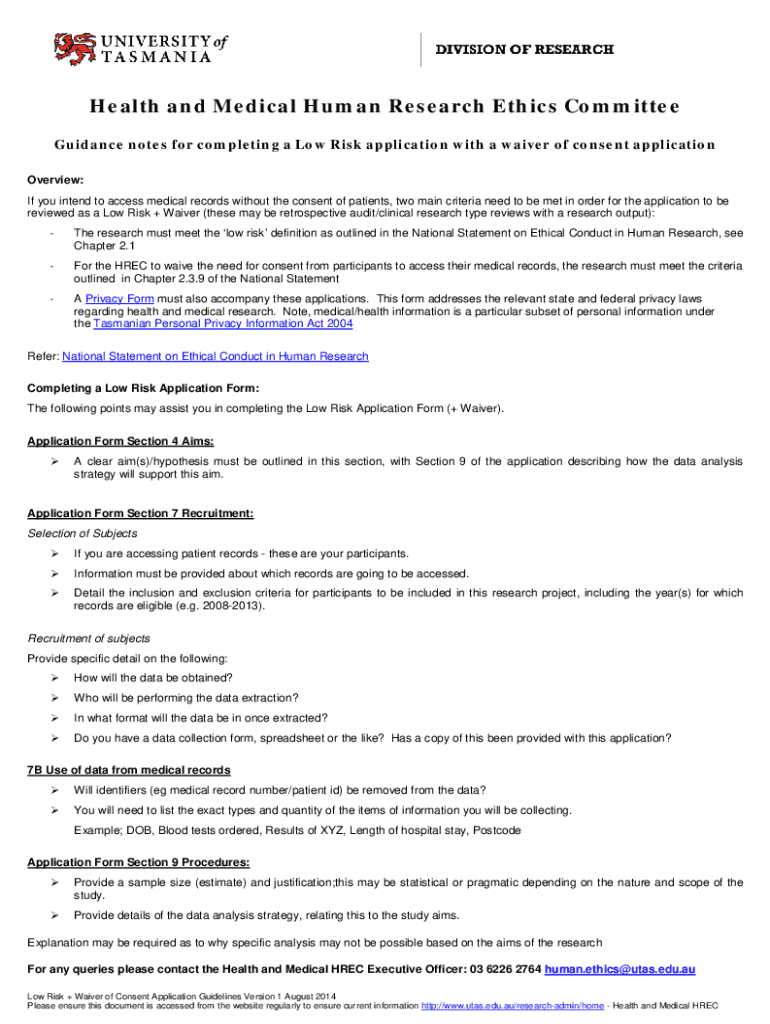 UNIVERSITY of TASMANIA

DIVISION OF RESEARCH

Health and Medical Human Research Ethics Committee

Guidance notes for completing a Low Risk application with a waiver of consent application

Overview:

If you intend to access medical records without the consent of patients, two main criteria need to be met in order for the application to be reviewed as a Low Risk + Waiver (these may be retrospective audit/clinical research type reviews with a research output):

- The research must meet the 'low risk' definition as outlined in the National Statement on Ethical Conduct in Human Research, see Chapter 2.1

- For the HREC to waive the need for consent from participants to access their medical records, the research must meet the criteria outlined in Chapter 2.3.9 of the National Statement

- A Privacy Form must also accompany these applications. This form addresses the relevant state and federal privacy laws regarding health and medical research. Note, medical/health information is a particular subset of personal information under the Tasmanian Personal Privacy Information Act 2004

Refer: National Statement on Ethical Conduct in Human Research

Completing a Low Risk Application Form:

The following points may assist you in completing the Low Risk Application Form (+ Waiver).

Application Form Section 4 Aims:

➢ A clear aim(s)/hypothesis must be outlined in this section, with Section 9 of the application describing how the data analysis strategy will support this aim.

Application Form Section 7 Recruitment:

Selection of Subjects

➢ If you are accessing patient records - these are your participants.

➢ Information must be provided about which records are going to be accessed.

➢ Detail the inclusion and exclusion criteria for participants to be included in this research project, including the year(s) for which records are eligible (e.g. 2008-2013).

Recruitment of subjects

Provide specific detail on the following:

➢ How will the data be obtained?

➢ Who will be performing the data extraction?

➢ In what format will the data be in once extracted?

➢ Do you have a data collection form, spreadsheet or the like? Has a copy of this been provided with this application?

7B Use of data from medical records

➢ Will identifiers (eg medical record number/patient id) be removed from the data?

➢ You will need to list the exact types and quantity of the items of information you will be collecting.

Example; DOB, Blood tests ordered, Results of XYZ, Length of hospital stay, Postcode

Application Form Section 9 Procedures:

➢ Provide a sample size (estimate) and justification;this may be statistical or pragmatic depending on the nature and scope of the study.

➢ Provide details of the data analysis strategy, relating this to the study aims.

Explanation may be required as to why specific analysis may not be possible based on the aims of the research

For any queries please contact the Health and Medical HREC Executive Officer: 03 6226 2764 human.ethics@utas.edu.au

Low Risk + Waiver of Consent Application Guidelines Version 1 August 2014
Please ensure this document is accessed from the website regularly to ensure current information http://www.utas.edu.au/research-admin/home - Health and Medical HREC